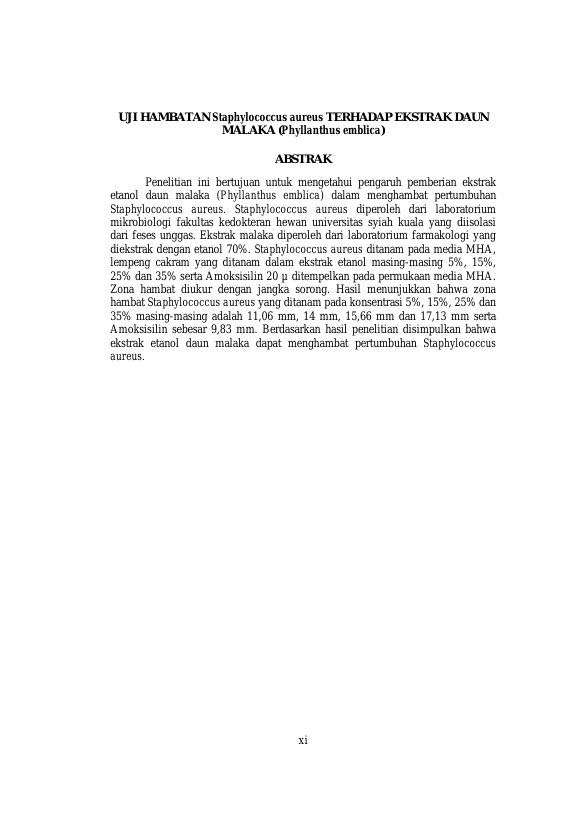 UJI HAMBATAN Staphylococcus aureus TERHADAP EKSTRAK DAUN MALAKA (Phyllanthus emblica)

ABSTRAK

Penelitian ini bertujuan untuk mengetahui pengaruh pemberian ekstrak etanol daun malaka (Phyllanthus emblica) dalam menghambat pertumbuhan Staphylococcus aureus. Staphylococcus aureus diperoleh dari laboratorium mikrobiologi fakultas kedokteran hewan universitas syiah kuala yang diisolasi dari feses unggas. Ekstrak malaka diperoleh dari laboratorium farmakologi yang diekstrak dengan etanol 70%. Staphylococcus aureus ditanam pada media MHA, lempeng cakram yang ditanam dalam ekstrak etanol masing-masing 5%, 15%, 25% dan 35% serta Amoksisilin 20 µ ditempelkan pada permukaan media MHA. Zona hambat diukur dengan jangka sorong. Hasil menunjukkan bahwa zona hambat Staphylococcus aureus yang ditanam pada konsentrasi 5%, 15%, 25% dan 35% masing-masing adalah 11,06 mm, 14 mm, 15,66 mm dan 17,13 mm serta Amoksisilin sebesar 9,83 mm. Berdasarkan hasil penelitian disimpulkan bahwa ekstrak etanol daun malaka dapat menghambat pertumbuhan Staphylococcus aureus.

xi